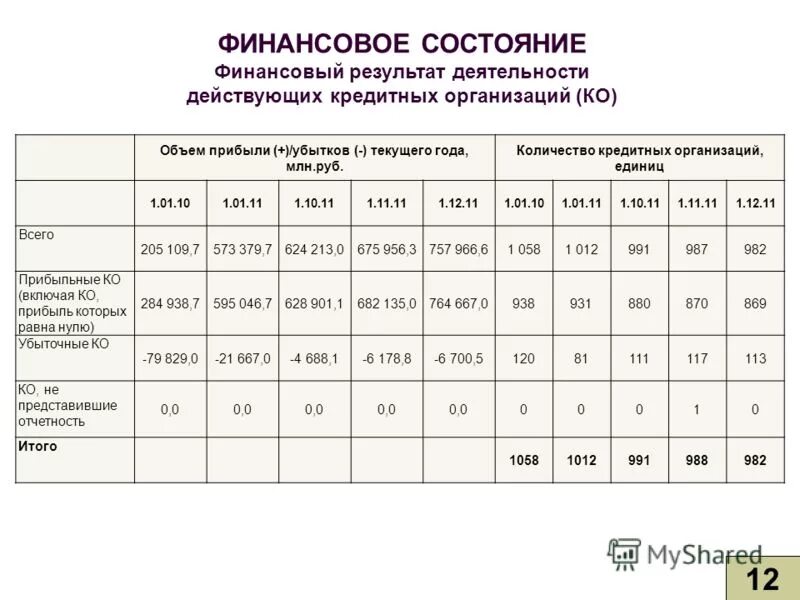 ФИНАНСОВОЕ СОСТОЯНИЕ
Финансовый результат деятельности действующих кредитных организаций (КО)

| | Объем прибыли (+)/убытков (-) текущего года, млн.руб. | | | | | Количество кредитных организаций, единиц | | | | |
|---|---|---|---|---|---|---|---|---|---|---|
| | 1.01.10 | 1.01.11 | 1.10.11 | 1.11.11 | 1.12.11 | 1.01.10 | 1.01.11 | 1.10.11 | 1.11.11 | 1.12.11 |
| Всего | 205 109,7 | 573 379,7 | 624 213,0 | 675 956,3 | 757 966,6 | 1 058 | 1 012 | 991 | 987 | 982 |
| Прибыльные КО (включая КО, прибыль которых равна нулю) | 284 938,7 | 595 046,7 | 628 901,1 | 682 135,0 | 764 667,0 | 938 | 931 | 880 | 870 | 869 |
| Убыточные КО | -79 829,0 | -21 667,0 | -4 688,1 | -6 178,8 | -6 700,5 | 120 | 81 | 111 | 117 | 113 |
| КО, не представившие отчетность | 0,0 | 0,0 | 0,0 | 0,0 | 0,0 | 0 | 0 | 0 | 1 | 0 |
| Итого | | | | | | 1058 | 1012 | 991 | 988 | 982 |

MyShared
12